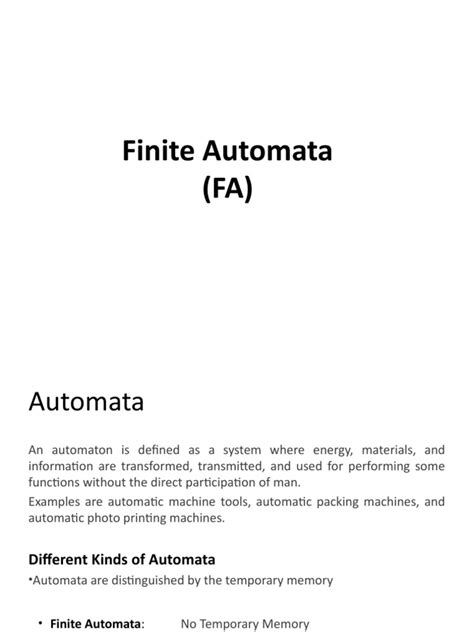 Finite Automata
(FA)

Automata

An automaton is defined as a system where energy, materials, and information are transformed, transmitted, and used for performing some functions without the direct participation of man.

Examples are automatic machine tools, automatic packing machines, and automatic photo printing machines.

Different Kinds of Automata

•Automata are distinguished by the temporary memory

• Finite Automata: No Temporary Memory